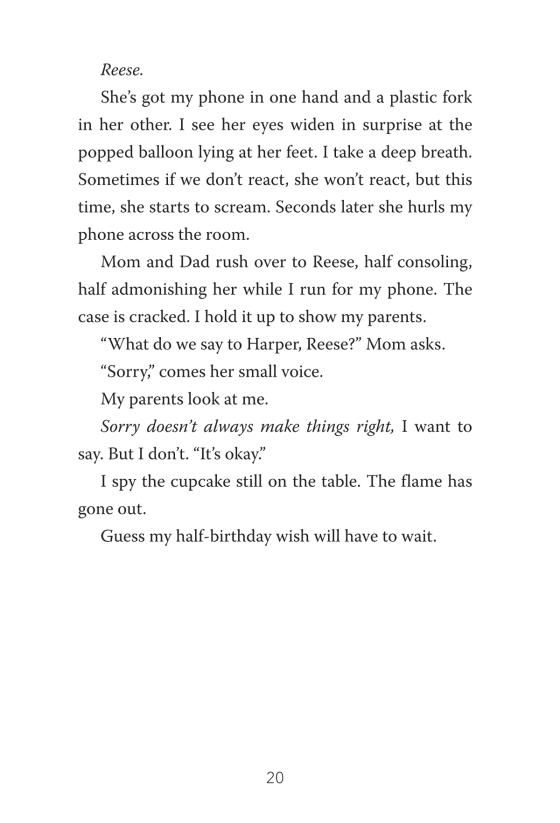 Reese.

She's got my phone in one hand and a plastic fork in her other. I see her eyes widen in surprise at the popped balloon lying at her feet. I take a deep breath. Sometimes if we don't react, she won't react, but this time, she starts to scream. Seconds later she hurls my phone across the room.

Mom and Dad rush over to Reese, half consoling, half admonishing her while I run for my phone. The case is cracked. I hold it up to show my parents.

"What do we say to Harper, Reese?" Mom asks.

"Sorry," comes her small voice.

My parents look at me.

Sorry doesn't always make things right, I want to say. But I don't. "It's okay."

I spy the cupcake still on the table. The flame has gone out.

Guess my half-birthday wish will have to wait.

20